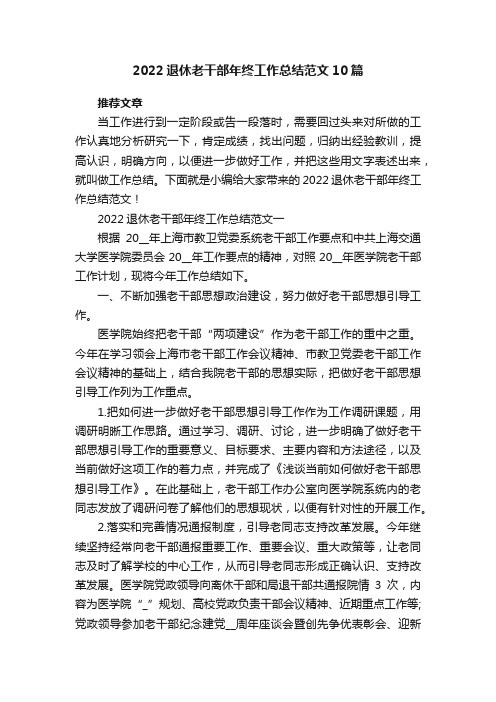 2022退休老干部年终工作总结范文10篇

推荐文章

当工作进行到一定阶段或告一段落时，需要回过头来对所做的工作认真地分析研究一下，肯定成绩，找出问题，归纳出经验教训，提高认识，明确方向，以便进一步做好工作，并把这些用文字表述出来，就叫做工作总结。下面就是小编给大家带来的2022退休老干部年终工作总结范文！

2022退休老干部年终工作总结范文一

根据 20__年上海市教卫党委系统老干部工作要点和中共上海交通大学医学院委员会 20__年工作要点的精神，对照 20__年医学院老干部工作计划，现将今年工作总结如下。

一、不断加强老干部思想政治建设，努力做好老干部思想引导工作。

医学院始终把老干部“两项建设”作为老干部工作的重中之重。今年在学习领会上海市老干部工作会议精神、市教卫党委老干部工作会议精神的基础上，结合我院老干部的思想实际，把做好老干部思想引导工作列为工作重点。

1.把如何进一步做好老干部思想引导工作作为工作调研课题，用调研明晰工作思路。通过学习、调研、讨论，进一步明确了做好老干部思想引导工作的重要意义、目标要求、主要内容和方法途径，以及当前做好这项工作的着力点，并完成了《浅谈当前如何做好老干部思想引导工作》。在此基础上，老干部工作办公室向医学院系统内的老同志发放了调研问卷了解他们的思想现状，以便有针对性的开展工作。

2.落实和完善情况通报制度，引导老同志支持改革发展。今年继续坚持经常向老干部通报重要工作、重要会议、重大政策等，让老同志及时了解学校的中心工作，从而引导老同志形成正确认识、支持改革发展。医学院党政领导向离休干部和局退干部共通报院情 3 次，内容为医学院“_”规划、高校党政负责干部会议精神、近期重点工作等;党政领导参加老干部纪念建党__周年座谈会暨创先争优表彰会、迎新